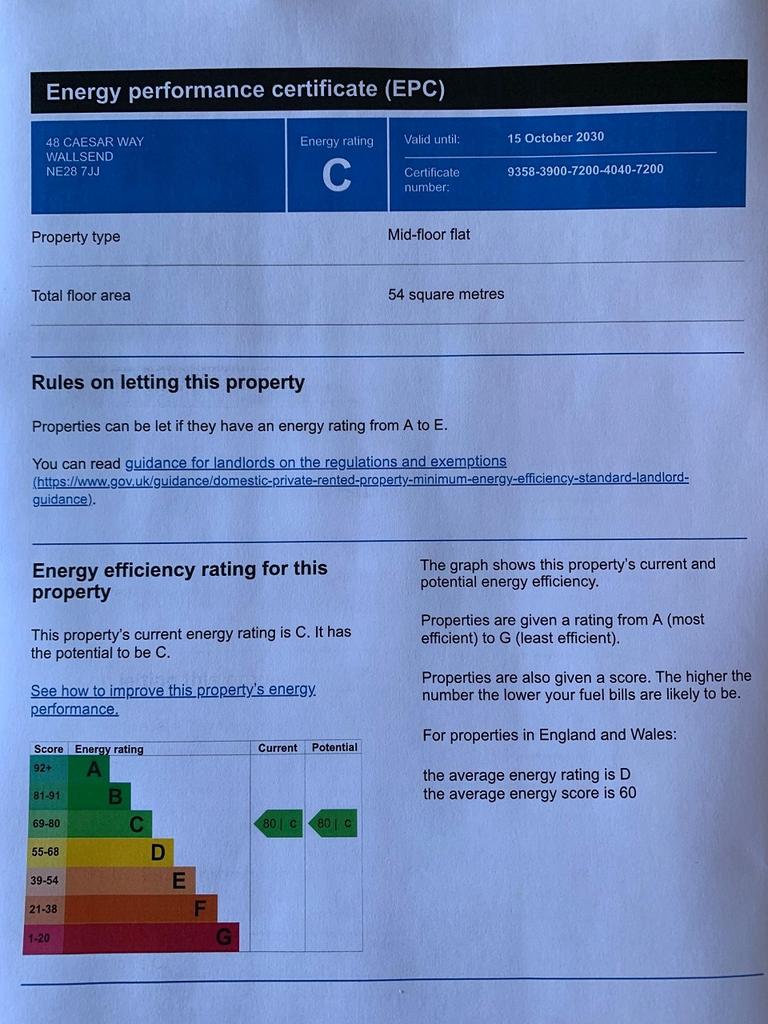 Energy performance certificate (EPC)

48 CAESAR WAY
WALLSEND
NE28 7JJ

Energy rating
C

Valid until: 15 October 2030

Certificate number: 9358-3900-7200-4040-7200

Property type Mid-floor flat

Total floor area 54 square metres

Rules on letting this property

Properties can be let if they have an energy rating from A to E.

You can read guidance for landlords on the regulations and exemptions (https://www.gov.uk/guidance/domestic-private-rented-property-minimum-energy-efficiency-standard-landlord-guidance).

Energy efficiency rating for this property

This property's current energy rating is C. It has the potential to be C.

See how to improve this property's energy performance.

| Score | Energy rating | Current | Potential |
|---|---|---|---|
| 92+ | A | | |
| 81-91 | B | | |
| 69-80 | C | 80 \| C | 80 \| C |
| 55-68 | D | | |
| 39-54 | E | | |
| 21-38 | F | | |
| 1-20 | G | | |

The graph shows this property's current and potential energy efficiency.

Properties are given a rating from A (most efficient) to G (least efficient).

Properties are also given a score. The higher the number the lower your fuel bills are likely to be.

For properties in England and Wales:

the average energy rating is D
the average energy score is 60